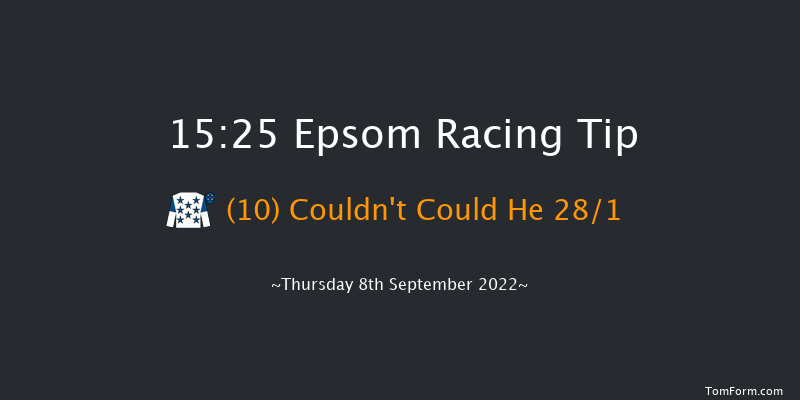 15:25 Epsom Racing Tip

(10) Couldn't Could He 28/1

~Thursday 8th September 2022~

TomForm.com